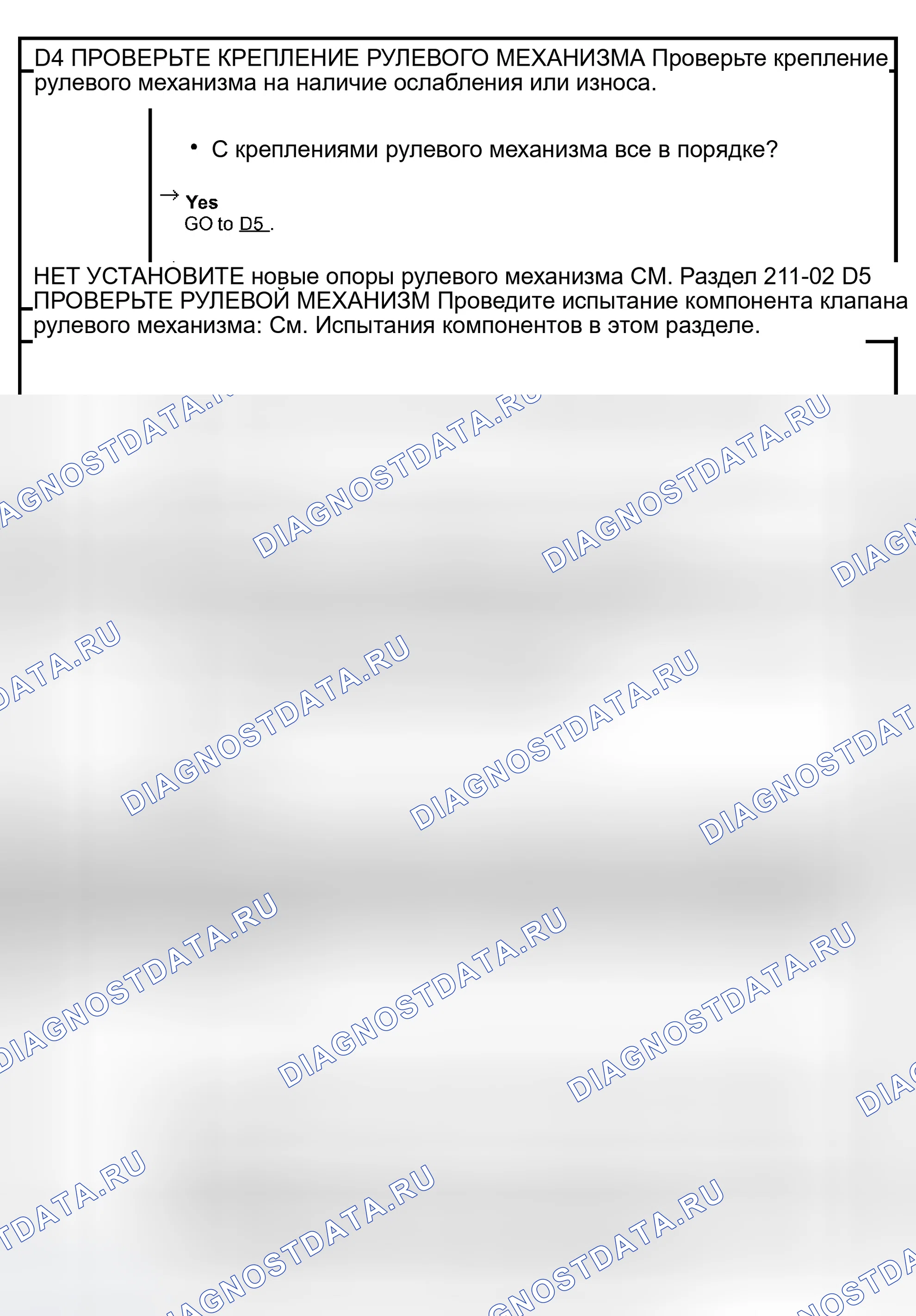 D4 ПРОВЕРЬТЕ КРЕПЛЕНИЕ РУЛЕВОГО МЕХАНИЗМА Проверьте крепление рулевого механизма на наличие ослабления или износа.

• С креплениями рулевого механизма все в порядке?

→ Yes
GO to D5 .

НЕТ УСТАНОВИТЕ новые опоры рулевого механизма СМ. Раздел 211-02 D5 ПРОВЕРЬТЕ РУЛЕВОЙ МЕХАНИЗМ Проведите испытание компонента клапана рулевого механизма: См. Испытания компонентов в этом разделе.

DIAGNOSTDATA.RU